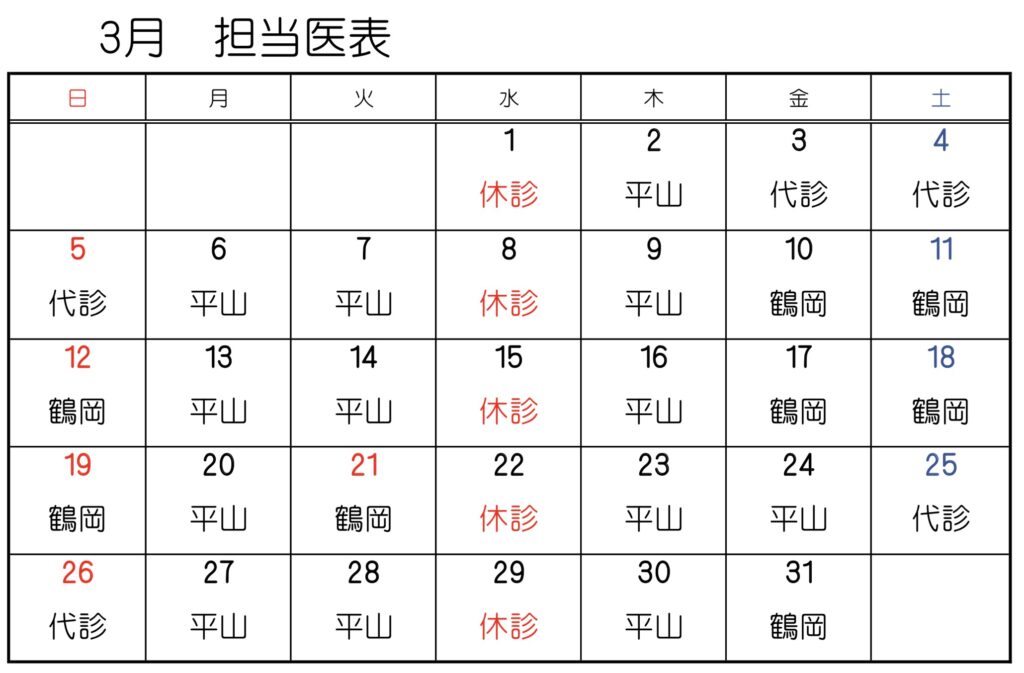 3月　担当医表

| 日 | 月 | 火 | 水 | 木 | 金 | 土 |
|---|---|---|---|---|---|---|
| | | | 1 休診 | 2 平山 | 3 代診 | 4 代診 |
| 5 代診 | 6 平山 | 7 平山 | 8 休診 | 9 平山 | 10 鶴岡 | 11 鶴岡 |
| 12 鶴岡 | 13 平山 | 14 平山 | 15 休診 | 16 平山 | 17 鶴岡 | 18 鶴岡 |
| 19 鶴岡 | 20 平山 | 21 鶴岡 | 22 休診 | 23 平山 | 24 平山 | 25 代診 |
| 26 代診 | 27 平山 | 28 平山 | 29 休診 | 30 平山 | 31 鶴岡 | |